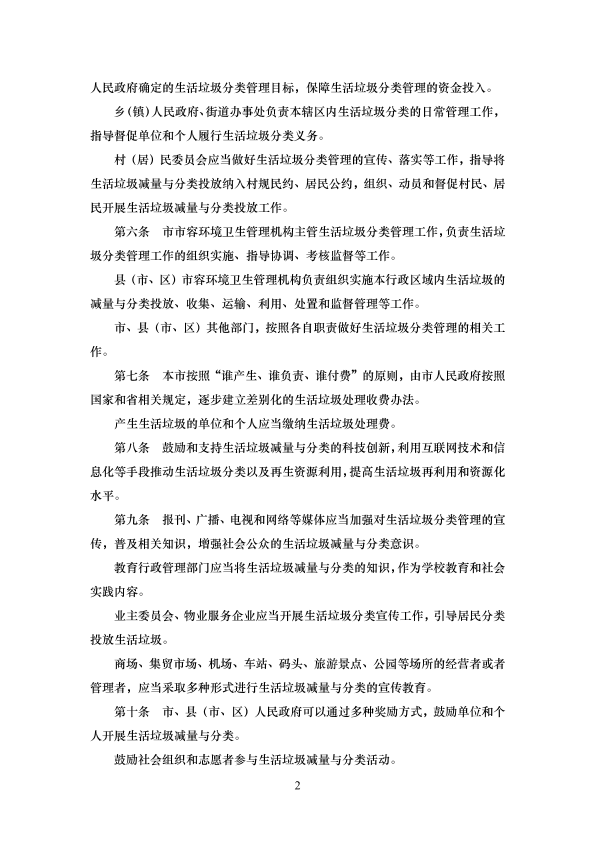 人民政府确定的生活垃圾分类管理目标，保障生活垃圾分类管理的资金投入。

乡（镇）人民政府、街道办事处负责本辖区内生活垃圾分类的日常管理工作，指导督促单位和个人履行生活垃圾分类义务。

村（居）民委员会应当做好生活垃圾分类管理的宣传、落实等工作，指导将生活垃圾减量与分类投放纳入村规民约、居民公约，组织、动员和督促村民、居民开展生活垃圾减量与分类投放工作。

第六条　市市容环境卫生管理机构主管生活垃圾分类管理工作，负责生活垃圾分类管理工作的组织实施、指导协调、考核监督等工作。

县（市、区）市容环境卫生管理机构负责组织实施本行政区域内生活垃圾的减量与分类投放、收集、运输、利用、处置和监督管理等工作。

市、县（市、区）其他部门，按照各自职责做好生活垃圾分类管理的相关工作。

第七条　本市按照“谁产生、谁负责、谁付费”的原则，由市人民政府按照国家和省相关规定，逐步建立差别化的生活垃圾处理收费办法。

产生生活垃圾的单位和个人应当缴纳生活垃圾处理费。

第八条　鼓励和支持生活垃圾减量与分类的科技创新，利用互联网技术和信息化等手段推动生活垃圾分类以及再生资源利用，提高生活垃圾再利用和资源化水平。

第九条　报刊、广播、电视和网络等媒体应当加强对生活垃圾分类管理的宣传，普及相关知识，增强社会公众的生活垃圾减量与分类意识。

教育行政管理部门应当将生活垃圾减量与分类的知识，作为学校教育和社会实践内容。

业主委员会、物业服务企业应当开展生活垃圾分类宣传工作，引导居民分类投放生活垃圾。

商场、集贸市场、机场、车站、码头、旅游景点、公园等场所的经营者或者管理者，应当采取多种形式进行生活垃圾减量与分类的宣传教育。

第十条　市、县（市、区）人民政府可以通过多种奖励方式，鼓励单位和个人开展生活垃圾减量与分类。

鼓励社会组织和志愿者参与生活垃圾减量与分类活动。

2